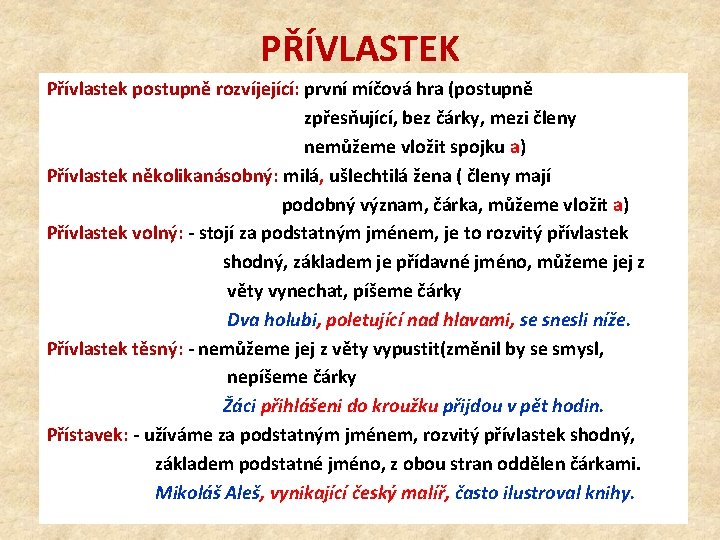 PŘÍVLASTEK

Přívlastek postupně rozvíjející: první míčová hra (postupně zpřesňující, bez čárky, mezi členy nemůžeme vložit spojku a)

Přívlastek několikanásobný: milá, ušlechtilá žena ( členy mají podobný význam, čárka, můžeme vložit a)

Přívlastek volný: - stojí za podstatným jménem, je to rozvitý přívlastek shodný, základem je přídavné jméno, můžeme jej z věty vynechat, píšeme čárky

Dva holubi, poletující nad hlavami, se snesli níže.

Přívlastek těsný: - nemůžeme jej z věty vypustit(změnil by se smysl, nepíšeme čárky

Žáci přihlášeni do kroužku přijdou v pět hodin.

Přístavek: - užíváme za podstatným jménem, rozvitý přívlastek shodný, základem podstatné jméno, z obou stran oddělen čárkami.

Mikoláš Aleš, vynikající český malíř, často ilustroval knihy.